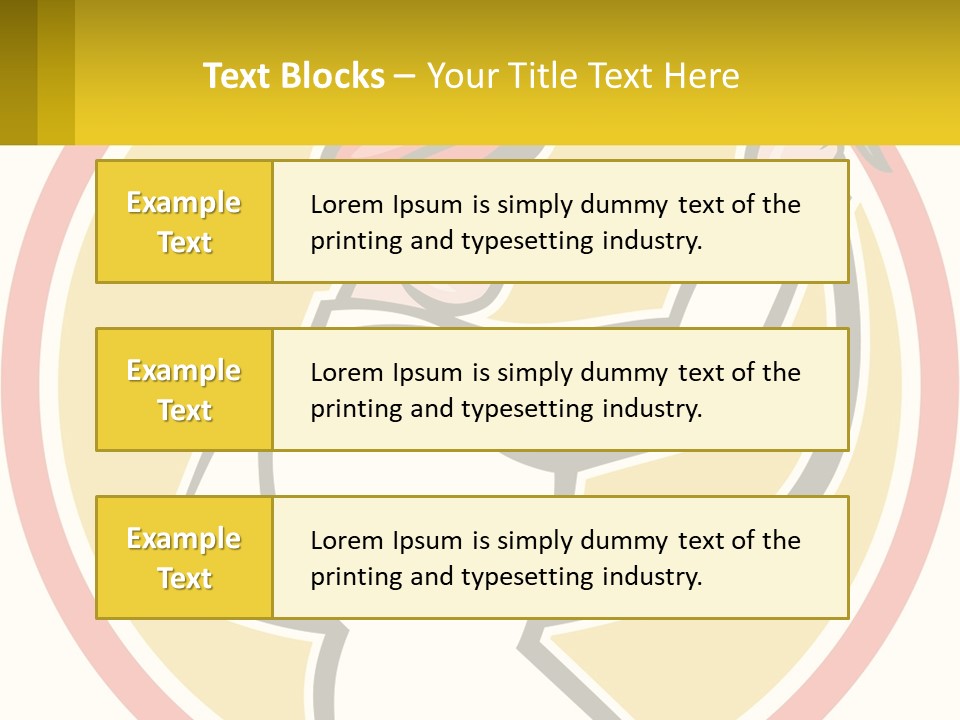 Text Blocks – Your Title Text Here

Example Text

Lorem Ipsum is simply dummy text of the printing and typesetting industry.

Example Text

Lorem Ipsum is simply dummy text of the printing and typesetting industry.

Example Text

Lorem Ipsum is simply dummy text of the printing and typesetting industry.